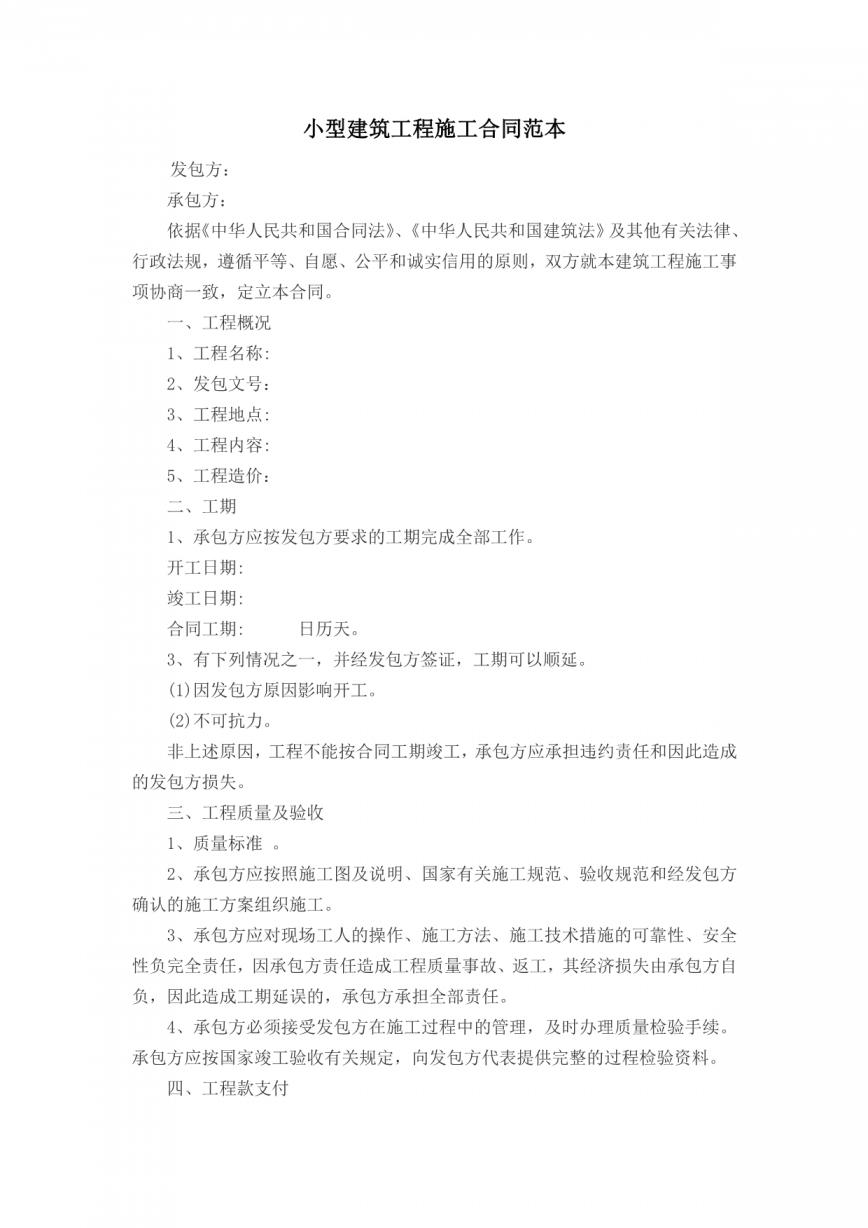 小型建筑工程施工合同范本

发包方：

承包方：

依据《中华人民共和国合同法》、《中华人民共和国建筑法》及其他有关法律、行政法规，遵循平等、自愿、公平和诚实信用的原则，双方就本建筑工程施工事项协商一致，定立本合同。

一、工程概况

1、工程名称：

2、发包文号：

3、工程地点：

4、工程内容：

5、工程造价：

二、工期

1、承包方应按发包方要求的工期完成全部工作。

开工日期：

竣工日期：

合同工期：　　　日历天。

3、有下列情况之一，并经发包方签证，工期可以顺延。

(1)因发包方原因影响开工。

(2)不可抗力。

非上述原因，工程不能按合同工期竣工，承包方应承担违约责任和因此造成的发包方损失。

三、工程质量及验收

1、质量标准　。

2、承包方应按照施工图及说明、国家有关施工规范、验收规范和经发包方确认的施工方案组织施工。

3、承包方应对现场工人的操作、施工方法、施工技术措施的可靠性、安全性负完全责任，因承包方责任造成工程质量事故、返工，其经济损失由承包方自负，因此造成工期延误的，承包方承担全部责任。

4、承包方必须接受发包方在施工过程中的管理，及时办理质量检验手续。承包方应按国家竣工验收有关规定，向发包方代表提供完整的过程检验资料。

四、工程款支付